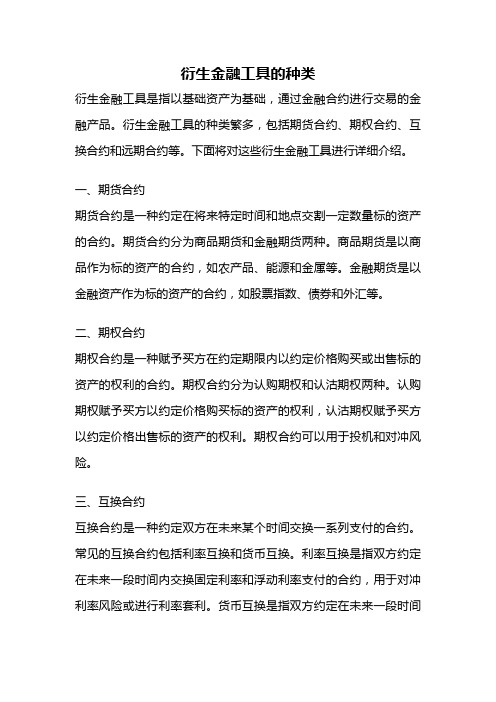 衍生金融工具的种类

衍生金融工具是指以基础资产为基础，通过金融合约进行交易的金融产品。衍生金融工具的种类繁多，包括期货合约、期权合约、互换合约和远期合约等。下面将对这些衍生金融工具进行详细介绍。

一、期货合约

期货合约是一种约定在将来特定时间和地点交割一定数量标的资产的合约。期货合约分为商品期货和金融期货两种。商品期货是以商品作为标的资产的合约，如农产品、能源和金属等。金融期货是以金融资产作为标的资产的合约，如股票指数、债券和外汇等。

二、期权合约

期权合约是一种赋予买方在约定期限内以约定价格购买或出售标的资产的权利的合约。期权合约分为认购期权和认沽期权两种。认购期权赋予买方以约定价格购买标的资产的权利，认沽期权赋予买方以约定价格出售标的资产的权利。期权合约可以用于投机和对冲风险。

三、互换合约

互换合约是一种约定双方在未来某个时间交换一系列支付的合约。常见的互换合约包括利率互换和货币互换。利率互换是指双方约定在未来一段时间内交换固定利率和浮动利率支付的合约，用于对冲利率风险或进行利率套利。货币互换是指双方约定在未来一段时间